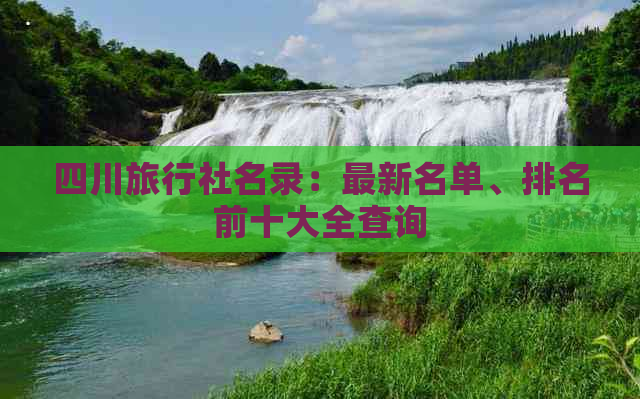 四川旅行社名录：最新名单、排名前十大全查询